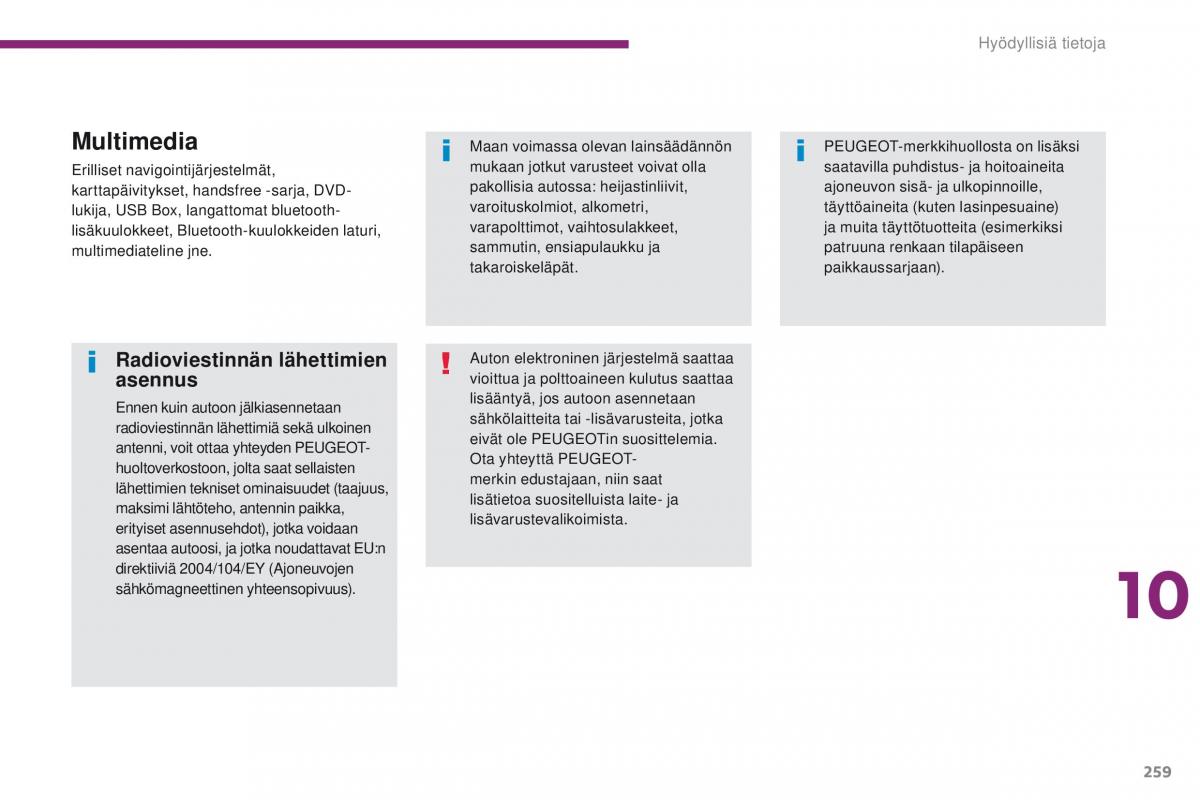 Hyödyllisiä tietoja

Multimedia
Erilliset navigointijärjestelmät, karttapäivitykset, handsfree -sarja, DVD-lukija, USB Box, langattomat bluetooth-lisäkuulokkeet, Bluetooth-kuulokkeiden laturi, multimediateline jne.

Radioviestinnän lähettimien asennus
Ennen kuin autoon jälkiasennetaan radioviestinnän lähettimiä sekä ulkoinen antenni, voit ottaa yhteyden PEUGEOT-huoltoverkostoon, jolta saat sellaisten lähettimien tekniset ominaisuudet (taajuus, maksimi lähtöteho, antennin paikka, erityiset asennusehdot), jotka voidaan asentaa autoosi, ja jotka noudattavat EU:n direktiiviä 2004/104/EY (Ajoneuvojen sähkömagneettinen yhteensopivuus).

Maan voimassa olevan lainsäädännön mukaan jotkut varusteet voivat olla pakollisia autossa: heijastinliivit, varoituskolmiot, alkometri, varapolttimot, vaihtosulakkeet, sammutin, ensiapulaukku ja takaroiskeläpät.

Auton elektroninen järjestelmä saattaa vioittua ja polttoaineen kulutus saattaa lisääntyä, jos autoon asennetaan sähkölaitteita tai -lisävarusteita, jotka eivät ole PEUGEOTin suosittelemia.
Ota yhteyttä PEUGEOT-merkin edustajaan, niin saat lisätietoa suositelluista laite- ja lisävarustevalikoimista.

PEUGEOT-merkkihuollosta on lisäksi saatavilla puhdistus- ja hoitoaineita ajoneuvon sisä- ja ulkopinnoille, täyttöaineita (kuten lasinpesuaine) ja muita täyttötuotteita (esimerkiksi patruuna renkaan tilapäiseen paikkaussarjaan).

10

259